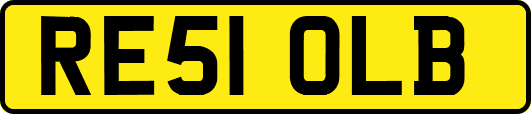 RE51 OLB